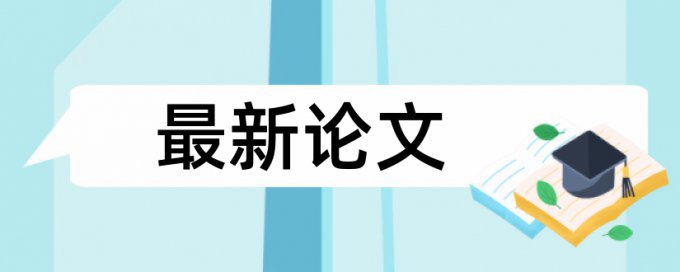 最新论文